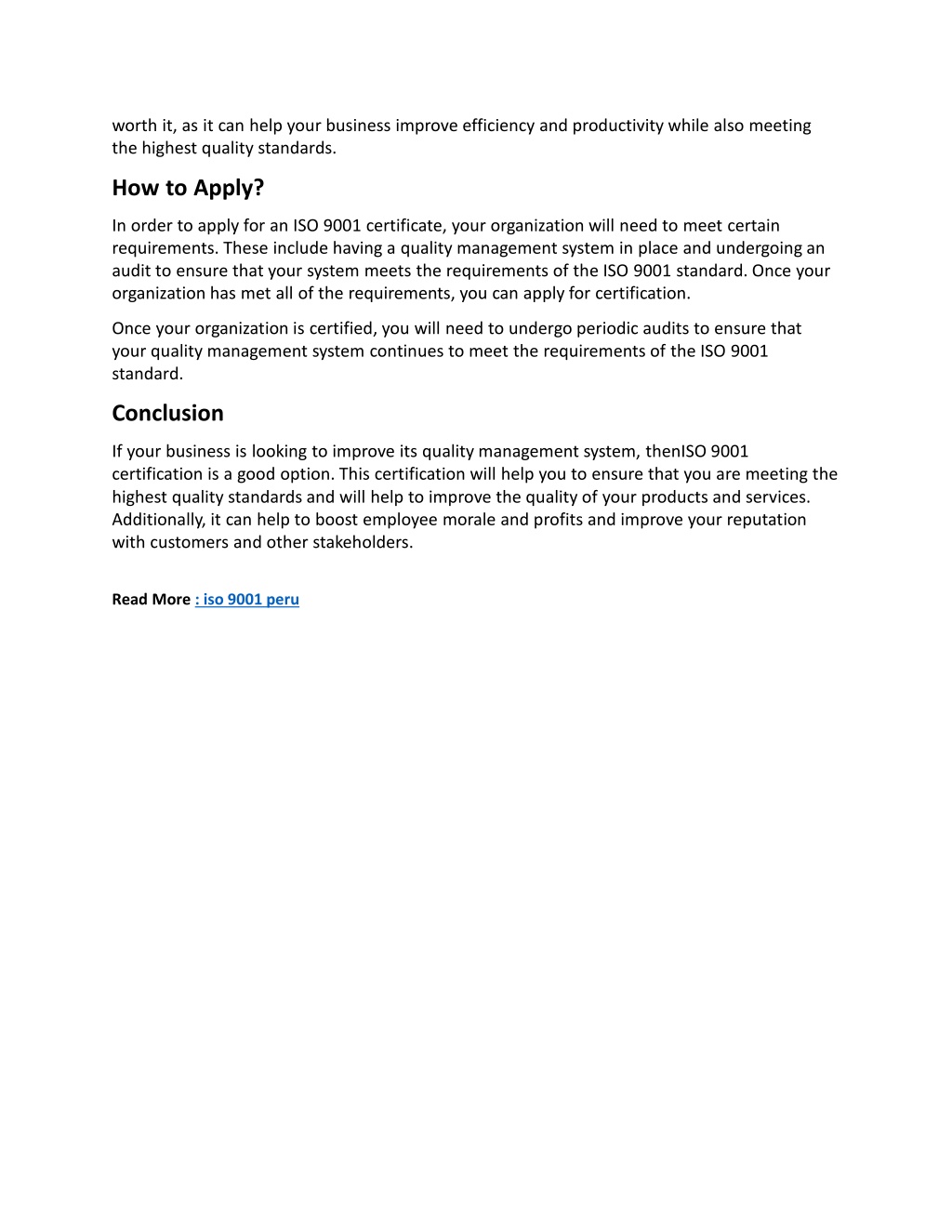 worth it, as it can help your business improve efficiency and productivity while also meeting the highest quality standards.

How to Apply?

In order to apply for an ISO 9001 certificate, your organization will need to meet certain requirements. These include having a quality management system in place and undergoing an audit to ensure that your system meets the requirements of the ISO 9001 standard. Once your organization has met all of the requirements, you can apply for certification.

Once your organization is certified, you will need to undergo periodic audits to ensure that your quality management system continues to meet the requirements of the ISO 9001 standard.

Conclusion

If your business is looking to improve its quality management system, thenISO 9001 certification is a good option. This certification will help you to ensure that you are meeting the highest quality standards and will help to improve the quality of your products and services. Additionally, it can help to boost employee morale and profits and improve your reputation with customers and other stakeholders.

Read More : iso 9001 peru